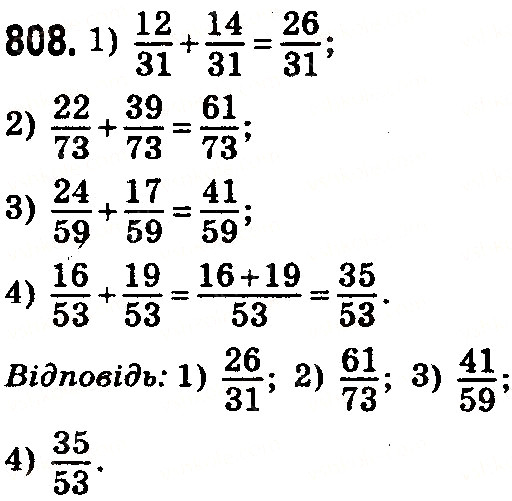 808. 1) $\frac{12}{31}+\frac{14}{31}=\frac{26}{31}$;

2) $\frac{22}{73}+\frac{39}{73}=\frac{61}{73}$;

3) $\frac{24}{59}+\frac{17}{59}=\frac{41}{59}$;

4) $\frac{16}{53}+\frac{19}{53}=\frac{16+19}{53}=\frac{35}{53}$.

Відповідь: 1) $\frac{26}{31}$; 2) $\frac{61}{73}$; 3) $\frac{41}{59}$;

4) $\frac{35}{53}$.